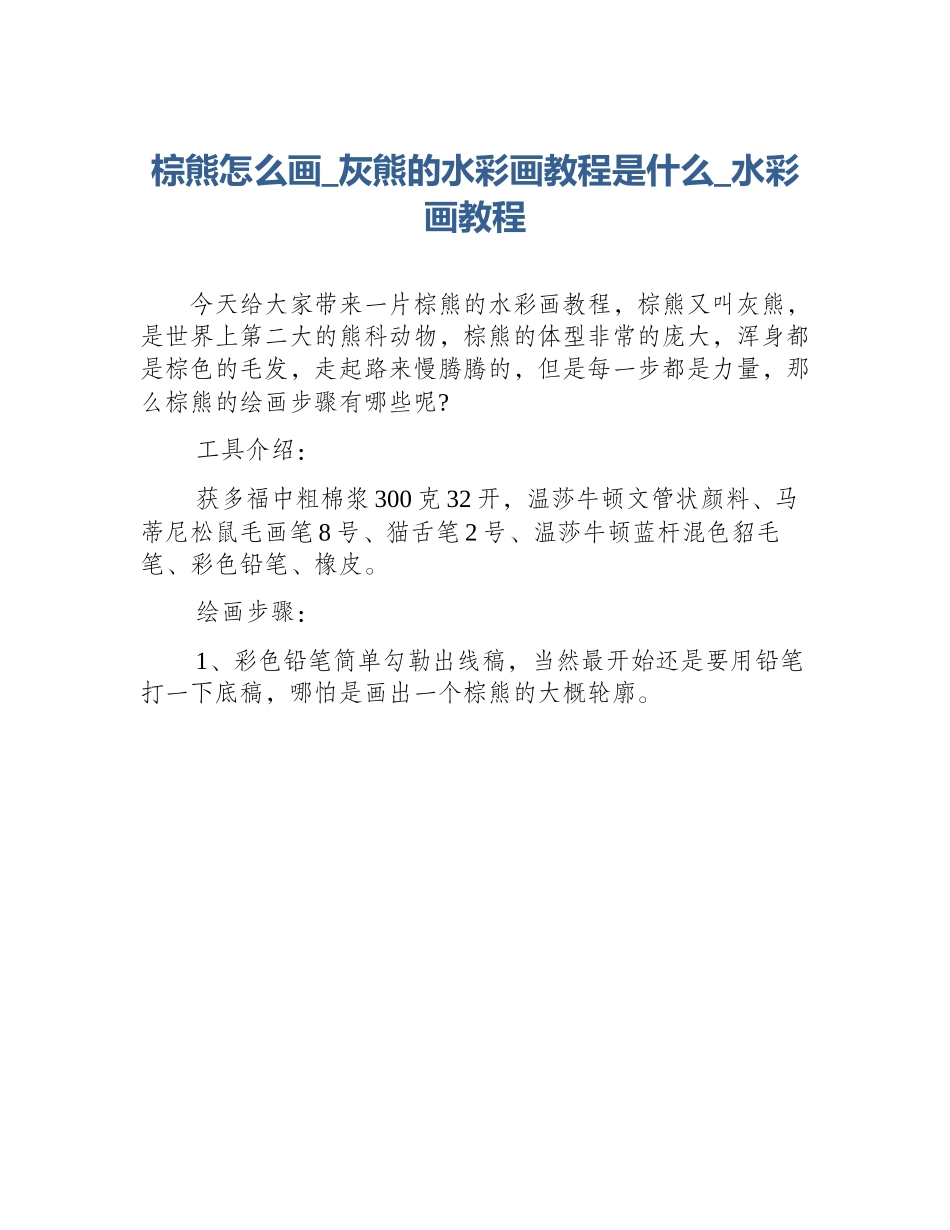 棕熊怎么画_灰熊的水彩画教程是什么_水彩画教程

今天给大家带来一片棕熊的水彩画教程，棕熊又叫灰熊，是世界上第二大的熊科动物，棕熊的体型非常的庞大，浑身都是棕色的毛发，走起路来慢腾腾的，但是每一步都是力量，那么棕熊的绘画步骤有哪些呢?

工具介绍：

获多福中粗棉浆300克32开，温莎牛顿文管状颜料、马蒂尼松鼠毛画笔8号、猫舌笔2号、温莎牛顿蓝杆混色貂毛笔、彩色铅笔、橡皮。

绘画步骤：

1、彩色铅笔简单勾勒出线稿，当然最开始还是要用铅笔打一下底稿，哪怕是画出一个棕熊的大概轮廓。